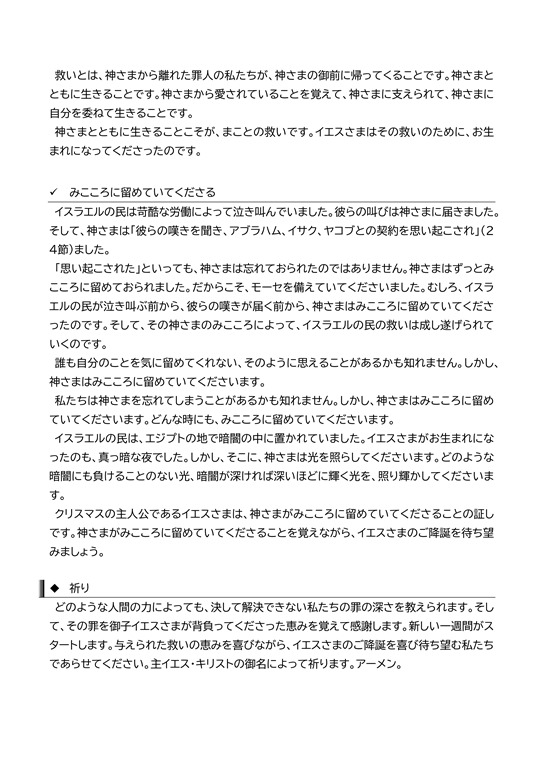 救いとは、神さまから離れた罪人の私たちが、神さまの御前に帰ってくることです。神さまとともに生きることです。神さまから愛されていることを覚えて、神さまに支えられて、神さまに自分を委ねて生きることです。
神さまとともに生きることこそが、まことの救いです。イエスさまはその救いのために、お生まれになってくださったのです。

✓ みこころに留めていてくださる
イスラエルの民は苛酷な労働によって泣き叫んでいました。彼らの叫びは神さまに届きました。そして、神さまは「彼らの嘆きを聞き、アブラハム、イサク、ヤコブとの契約を思い起こされ」(24節)ました。
「思い起こされた」といっても、神さまは忘れておられたのではありません。神さまはずっとみこころに留めておられました。だからこそ、モーセを備えていてくださいました。むしろ、イスラエルの民が泣き叫ぶ前から、彼らの嘆きが届く前から、神さまはみこころに留めていてくださったのです。そして、その神さまのみこころによって、イスラエルの民の救いは成し遂げられていくのです。
誰も自分のことを気に留めてくれない、そのように思えることがあるかも知れません。しかし、神さまはみこころに留めていてくださいます。
私たちは神さまを忘れてしまうことがあるかも知れません。しかし、神さまはみこころに留めていてくださいます。どんな時にも、みこころに留めていてくださいます。
イスラエルの民は、エジプトの地で暗闇の中に置かれていました。イエスさまがお生まれになったのも、真っ暗な夜でした。しかし、そこに、神さまは光を照らしてくださいます。どのような暗闇にも負けることのない光、暗闇が深ければ深いほどに輝く光を、照り輝かしてくださいます。
クリスマスの主人公であるイエスさまは、神さまがみこころに留めていてくださることの証しです。神さまがみこころに留めていてくださることを覚えながら、イエスさまのご降誕を待ち望みましょう。

◆ 祈り
どのような人間の力によっても、決して解決できない私たちの罪の深さを教えられます。そして、その罪を御子イエスさまが背負ってくださった恵みを覚えて感謝します。新しい一週間がスタートします。与えられた救いの恵みを喜びながら、イエスさまのご降誕を喜び待ち望む私たちであらせてください。主イエス・キリストの御名によって祈ります。アーメン。